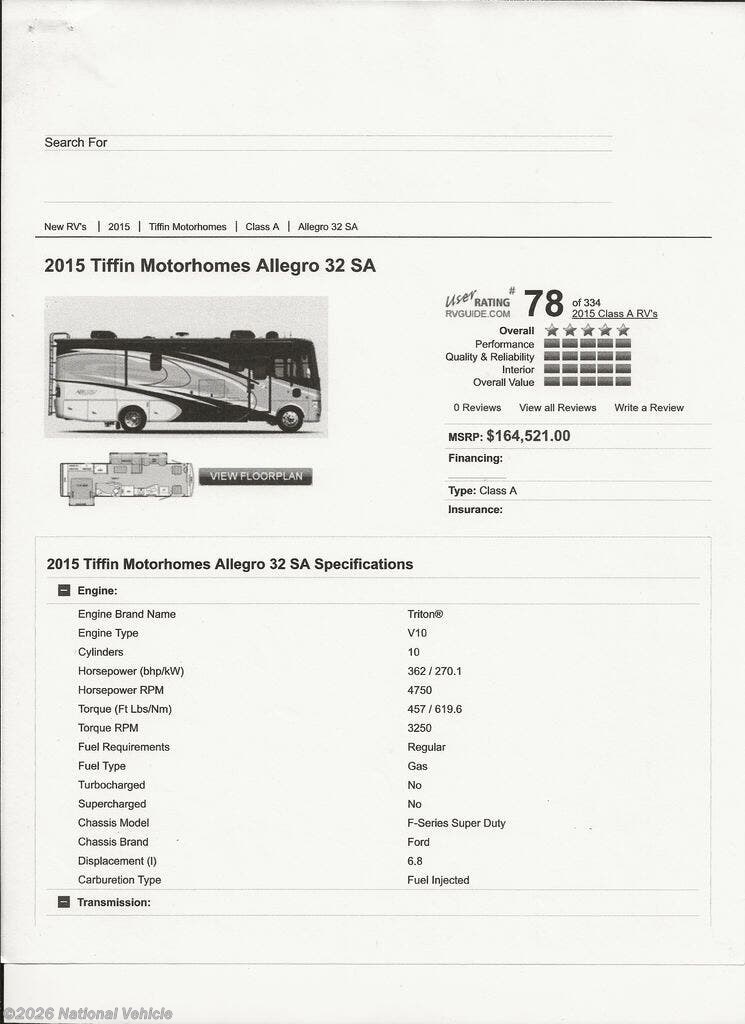 Search For

New RV's | 2015 | Tiffin Motorhomes | Class A | Allegro 32 SA

2015 Tiffin Motorhomes Allegro 32 SA

VIEW FLOORPLAN

User RATING RVGUIDE.COM # 78 of 334 2015 Class A RV's

Overall
Performance
Quality & Reliability
Interior
Overall Value

0 Reviews View all Reviews Write a Review

MSRP: $164,521.00

Financing:

Type: Class A

Insurance:

2015 Tiffin Motorhomes Allegro 32 SA Specifications

Engine:

| | |
|---|---|
| Engine Brand Name | Triton® |
| Engine Type | V10 |
| Cylinders | 10 |
| Horsepower (bhp/kW) | 362 / 270.1 |
| Horsepower RPM | 4750 |
| Torque (Ft Lbs/Nm) | 457 / 619.6 |
| Torque RPM | 3250 |
| Fuel Requirements | Regular |
| Fuel Type | Gas |
| Turbocharged | No |
| Supercharged | No |
| Chassis Model | F-Series Super Duty |
| Chassis Brand | Ford |
| Displacement (l) | 6.8 |
| Carburetion Type | Fuel Injected |

Transmission:

©2026 National Vehicle